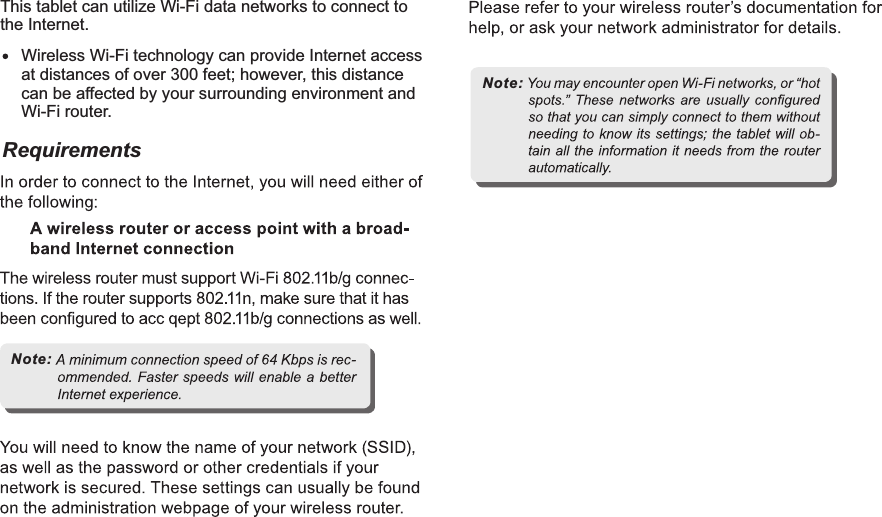 This tablet can utilize Wi-Fi data networks to connect to the Internet.

• Wireless Wi-Fi technology can provide Internet access at distances of over 300 feet; however, this distance can be affected by your surrounding environment and Wi-Fi router.

Requirements

In order to connect to the Internet, you will need either of the following:

A wireless router or access point with a broadband Internet connection

The wireless router must support Wi-Fi 802.11b/g connections. If the router supports 802.11n, make sure that it has been configured to acc qept 802.11b/g connections as well.

Note: A minimum connection speed of 64 Kbps is recommended. Faster speeds will enable a better Internet experience.

You will need to know the name of your network (SSID), as well as the password or other credentials if your network is secured. These settings can usually be found on the administration webpage of your wireless router.

Please refer to your wireless router's documentation for help, or ask your network administrator for details.

Note: You may encounter open Wi-Fi networks, or "hot spots." These networks are usually configured so that you can simply connect to them without needing to know its settings; the tablet will obtain all the information it needs from the router automatically.